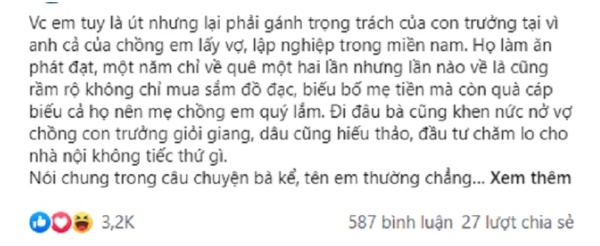 Vc em tuy là út nhưng lại phải gánh trọng trách của con trưởng tại vì anh cả của chồng em lấy vợ, lập nghiệp trong miền nam. Họ làm ăn phát đạt, một năm chỉ về quê một hai lần nhưng lần nào về là cũng rầm rộ không chỉ mua sắm đồ đạc, biếu bố mẹ tiền mà còn quà cáp biếu cả họ nên mẹ chồng em quý lắm. Đi đâu bà cũng khen nức nở vợ chồng con trưởng giỏi giang, dâu cũng hiếu thảo, đầu tư chăm lo cho nhà nội không tiếc thứ gì.
Nói chung trong câu chuyện bà kể, tên em thường chẳng... Xem thêm

3,2K

587 bình luận 27 lượt chia sẻ